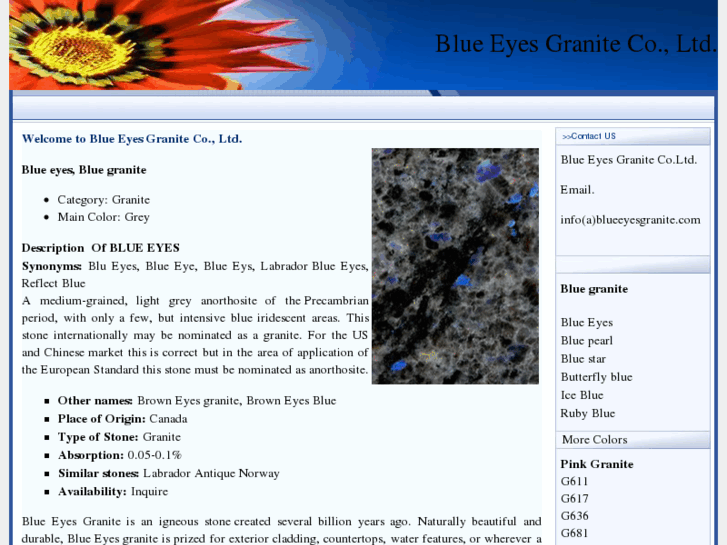 Blue Eyes Granite Co., Ltd.

Welcome to Blue Eyes Granite Co., Ltd.

Blue eyes, Blue granite

- Category: Granite
- Main Color: Grey

Description Of BLUE EYES
Synonyms: Blu Eyes, Blue Eye, Blue Eys, Labrador Blue Eyes, Reflect Blue
A medium-grained, light grey anorthosite of the Precambrian period, with only a few, but intensive blue iridescent areas. This stone internationally may be nominated as a granite. For the US and Chinese market this is correct but in the area of application of the European Standard this stone must be nominated as anorthosite.

- Other names: Brown Eyes granite, Brown Eyes Blue
- Place of Origin: Canada
- Type of Stone: Granite
- Absorption: 0.05-0.1%
- Similar stones: Labrador Antique Norway
- Availability: Inquire

Blue Eyes Granite is an igneous stone created several billion years ago. Naturally beautiful and durable, Blue Eyes granite is prized for exterior cladding, countertops, water features, or wherever a

>>Contact US

Blue Eyes Granite Co.Ltd.

Email.

info(a)blueeyesgranite.com

Blue granite

Blue Eyes
Blue pearl
Blue star
Butterfly blue
Ice Blue
Ruby Blue

More Colors

Pink Granite
G611
G617
G636
G681